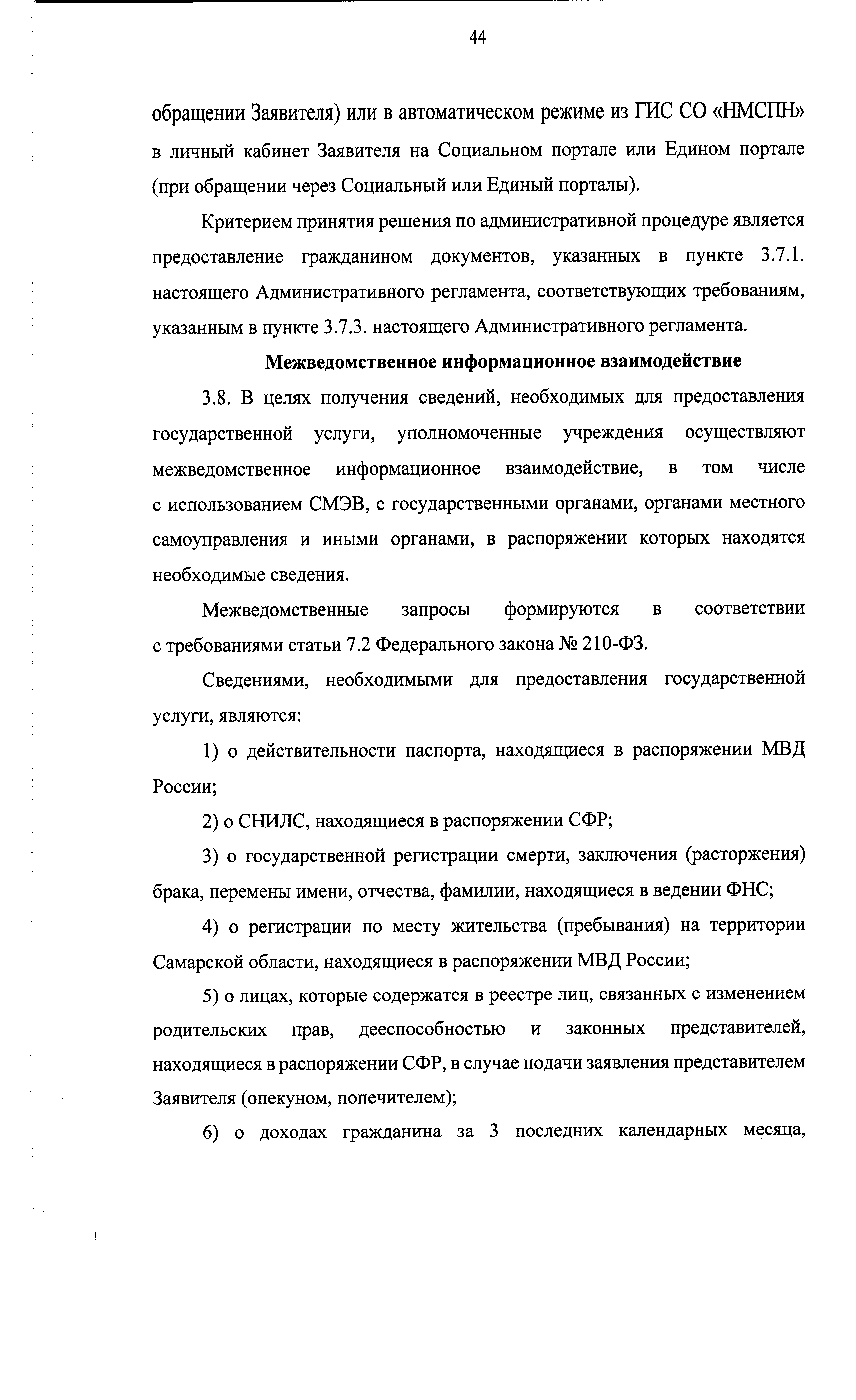 44

обращении Заявителя) или в автоматическом режиме из ГИС СО «НМСПН» в личный кабинет Заявителя на Социальном портале или Едином портале (при обращении через Социальный или Единый порталы).

Критерием принятия решения по административной процедуре является предоставление гражданином документов, указанных в пункте 3.7.1. настоящего Административного регламента, соответствующих требованиям, указанным в пункте 3.7.3. настоящего Административного регламента.

Межведомственное информационное взаимодействие

3.8. В целях получения сведений, необходимых для предоставления государственной услуги, уполномоченные учреждения осуществляют межведомственное информационное взаимодействие, в том числе с использованием СМЭВ, с государственными органами, органами местного самоуправления и иными органами, в распоряжении которых находятся необходимые сведения.

Межведомственные запросы формируются в соответствии с требованиями статьи 7.2 Федерального закона № 210-ФЗ.

Сведениями, необходимыми для предоставления государственной услуги, являются:

1) о действительности паспорта, находящиеся в распоряжении МВД России;

2) о СНИЛС, находящиеся в распоряжении СФР;

3) о государственной регистрации смерти, заключения (расторжения) брака, перемены имени, отчества, фамилии, находящиеся в ведении ФНС;

4) о регистрации по месту жительства (пребывания) на территории Самарской области, находящиеся в распоряжении МВД России;

5) о лицах, которые содержатся в реестре лиц, связанных с изменением родительских прав, дееспособностью и законных представителей, находящиеся в распоряжении СФР, в случае подачи заявления представителем Заявителя (опекуном, попечителем);

6) о доходах гражданина за 3 последних календарных месяца,